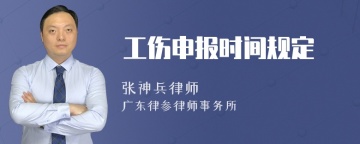 工伤申报时间规定

张神兵律师

广东律参律师事务所